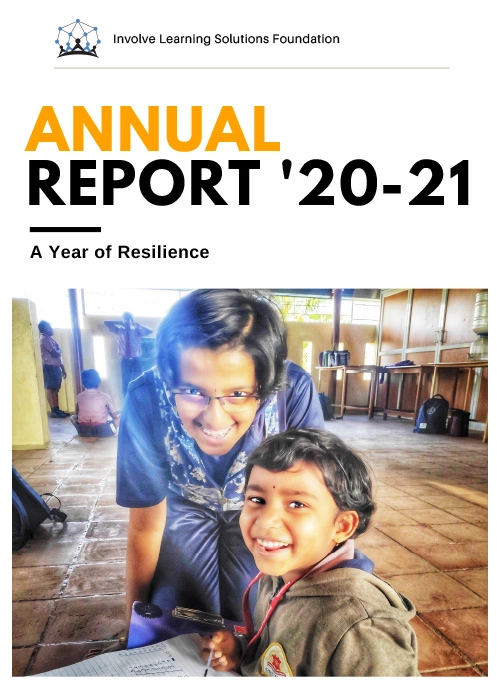 Involve Learning Solutions Foundation

ANNUAL
REPORT '20-21

A Year of Resilience